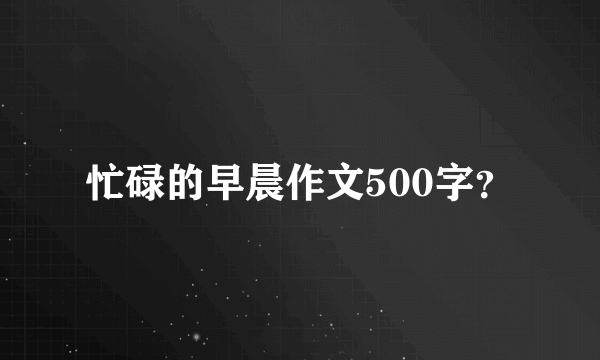 忙碌的早晨作文500字?